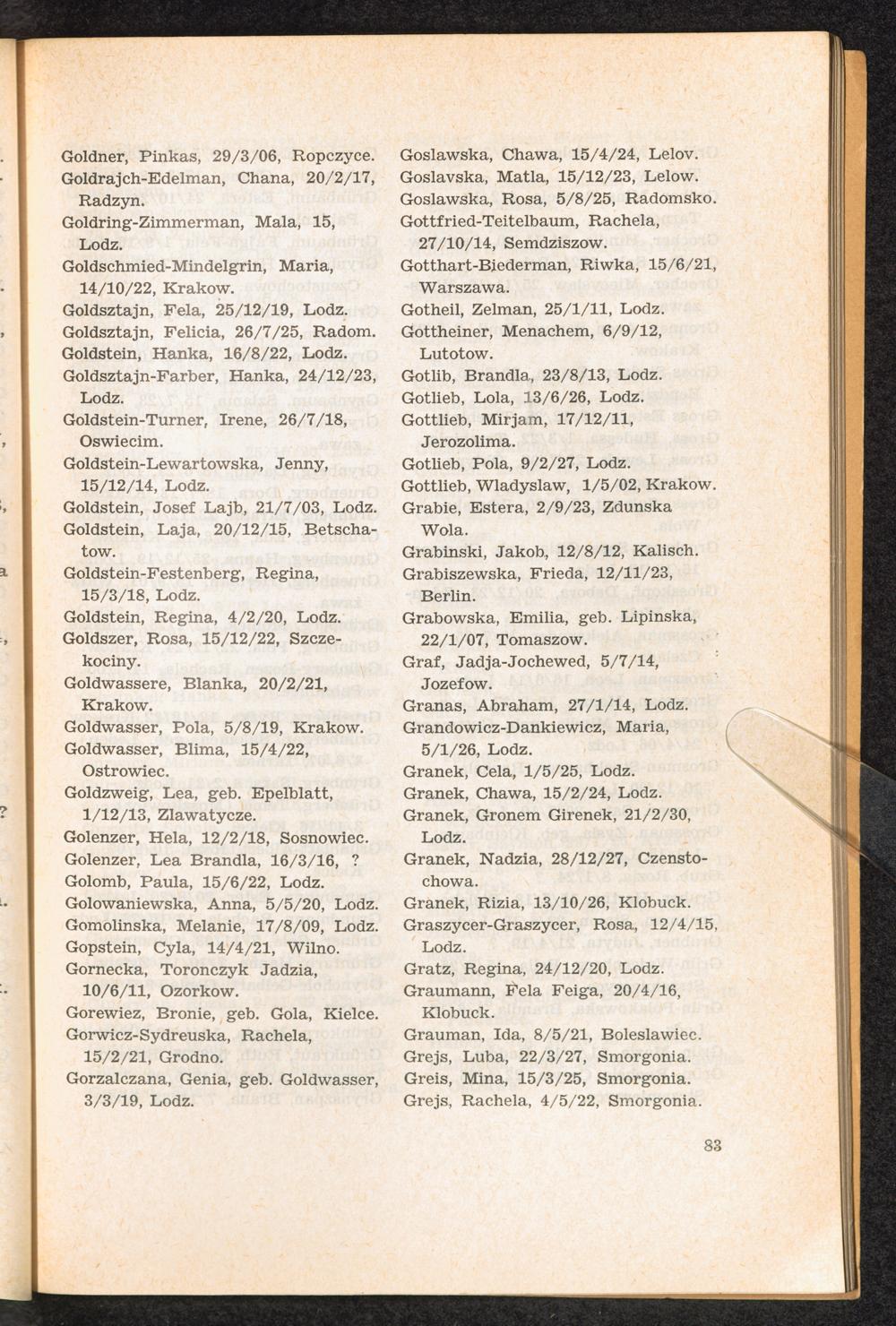 Goldner, Pinkas, 29/3/06, Ropczyce.
Goldrajch-Edelman, Chana, 20/2/17, Radzyn.
Goldring-Zimmerman, Mala, 15, Lodz.
Goldschmied-Mindelgrin, Maria, 14/10/22, Krakow.
Goldsztajn, Fela, 25/12/19, Lodz.
Goldsztajn, Felicia, 26/7/25, Radom.
Goldstein, Hanka, 16/8/22, Lodz.
Goldsztajn-Farber, Hanka, 24/12/23, Lodz.
Goldstein-Turner, Irene, 26/7/18, Oswiecim.
Goldstein-Lewartowska, Jenny, 15/12/14, Lodz.
Goldstein, Josef Lajb, 21/7/03, Lodz.
Goldstein, Laja, 20/12/15, Betschatow.
Goldstein-Festenberg, Regina, 15/3/18, Lodz.
Goldstein, Regina, 4/2/20, Lodz.
Goldszer, Rosa, 15/12/22, Szczekociny.
Goldwassere, Blanka, 20/2/21, Krakow.
Goldwasser, Pola, 5/8/19, Krakow.
Goldwasser, Blima, 15/4/22, Ostrowiec.
Goldzweig, Lea, geb. Epelblatt, 1/12/13, Zlawatycze.
Golenzer, Hela, 12/2/18, Sosnowiec.
Golenzer, Lea Brandla, 16/3/16, ?
Golomb, Paula, 15/6/22, Lodz.
Golowaniewska, Anna, 5/5/20, Lodz.
Gomolinska, Melanie, 17/8/09, Lodz.
Gopstein, Cyla, 14/4/21, Wilno.
Gornecka, Toronczyk Jadzia, 10/6/11, Ozorkow.
Gorewiez, Bronie, geb. Gola, Kielce.
Gorwicz-Sydreuska, Rachela, 15/2/21, Grodno.
Gorzalczana, Genia, geb. Goldwasser, 3/3/19, Lodz.

Goslawska, Chawa, 15/4/24, Lelov.
Goslavska, Matla, 15/12/23, Lelow.
Goslawska, Rosa, 5/8/25, Radomsko.
Gottfried-Teitelbaum, Rachela, 27/10/14, Semdziszow.
Gotthart-Biederman, Riwka, 15/6/21, Warszawa.
Gotheil, Zelman, 25/1/11, Lodz.
Gottheiner, Menachem, 6/9/12, Lutotow.
Gotlib, Brandla, 23/8/13, Lodz.
Gotlieb, Lola, 13/6/26, Lodz.
Gottlieb, Mirjam, 17/12/11, Jerozolima.
Gotlieb, Pola, 9/2/27, Lodz.
Gottlieb, Wladyslaw, 1/5/02, Krakow.
Grabie, Estera, 2/9/23, Zdunska Wola.
Grabinski, Jakob, 12/8/12, Kalisch.
Grabiszewska, Frieda, 12/11/23, Berlin.
Grabowska, Emilia, geb. Lipinska, 22/1/07, Tomaszow.
Graf, Jadja-Jochewed, 5/7/14, Jozefow.
Granas, Abraham, 27/1/14, Lodz.
Grandowicz-Dankiewicz, Maria, 5/1/26, Lodz.
Granek, Cela, 1/5/25, Lodz.
Granek, Chawa, 15/2/24, Lodz.
Granek, Gronem Girenek, 21/2/30, Lodz.
Granek, Nadzia, 28/12/27, Czenstochowa.
Granek, Rizia, 13/10/26, Klobuck.
Graszycer-Graszycer, Rosa, 12/4/15, Lodz.
Gratz, Regina, 24/12/20, Lodz.
Graumann, Fela Feiga, 20/4/16, Klobuck.
Grauman, Ida, 8/5/21, Boleslawiec.
Grejs, Luba, 22/3/27, Smorgonia.
Greis, Mina, 15/3/25, Smorgonia.
Grejs, Rachela, 4/5/22, Smorgonia.

83